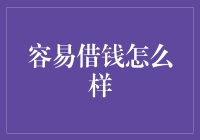 容易借钱怎么样